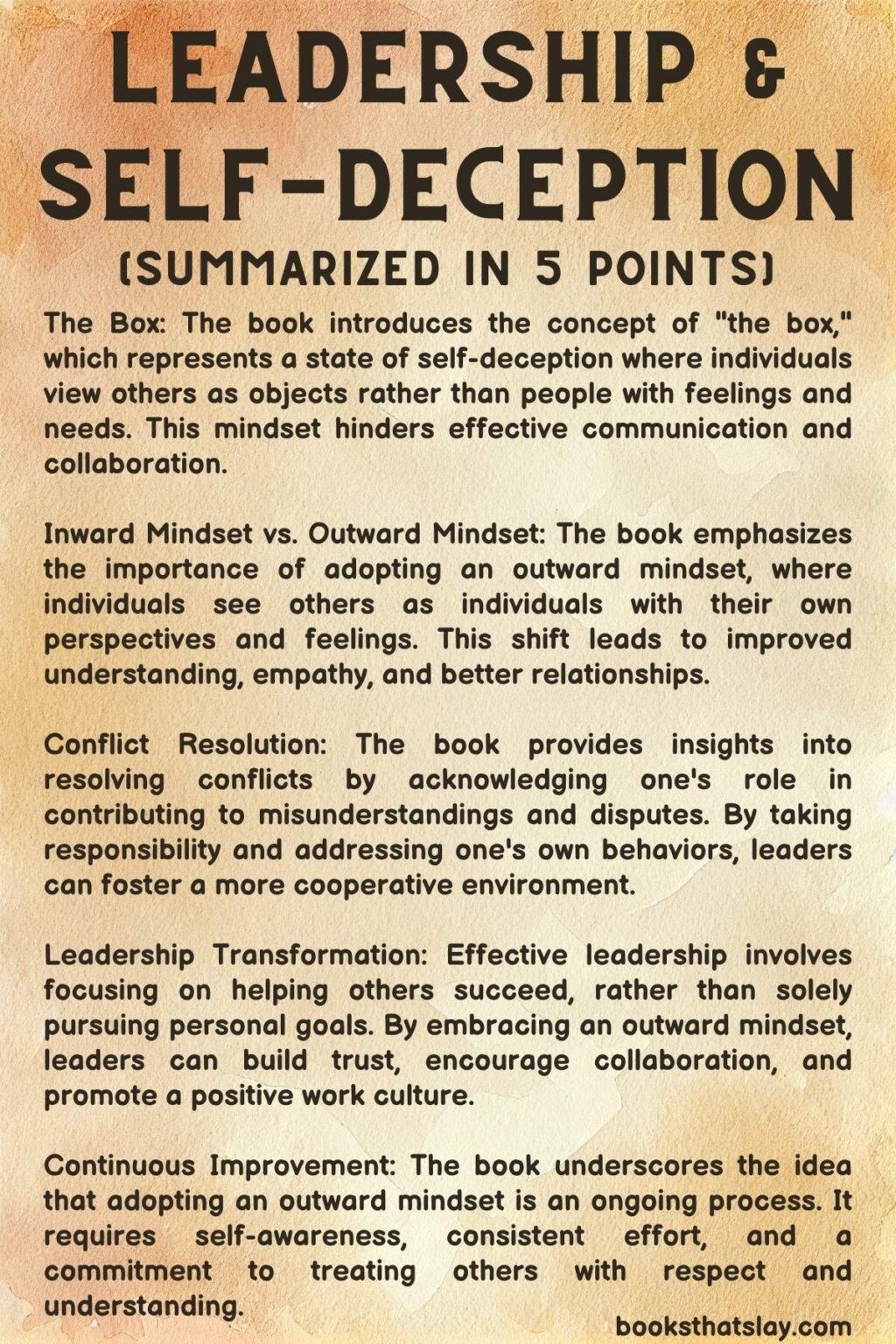 LEADERSHIP & SELF-DECEPTION (SUMMARIZED IN 5 POINTS)

The Box: The book introduces the concept of "the box," which represents a state of self-deception where individuals view others as objects rather than people with feelings and needs. This mindset hinders effective communication and collaboration.

Inward Mindset vs. Outward Mindset: The book emphasizes the importance of adopting an outward mindset, where individuals see others as individuals with their own perspectives and feelings. This shift leads to improved understanding, empathy, and better relationships.

Conflict Resolution: The book provides insights into resolving conflicts by acknowledging one's role in contributing to misunderstandings and disputes. By taking responsibility and addressing one's own behaviors, leaders can foster a more cooperative environment.

Leadership Transformation: Effective leadership involves focusing on helping others succeed, rather than solely pursuing personal goals. By embracing an outward mindset, leaders can build trust, encourage collaboration, and promote a positive work culture.

Continuous Improvement: The book underscores the idea that adopting an outward mindset is an ongoing process. It requires self-awareness, consistent effort, and a commitment to treating others with respect and understanding.

booksthatslay.com